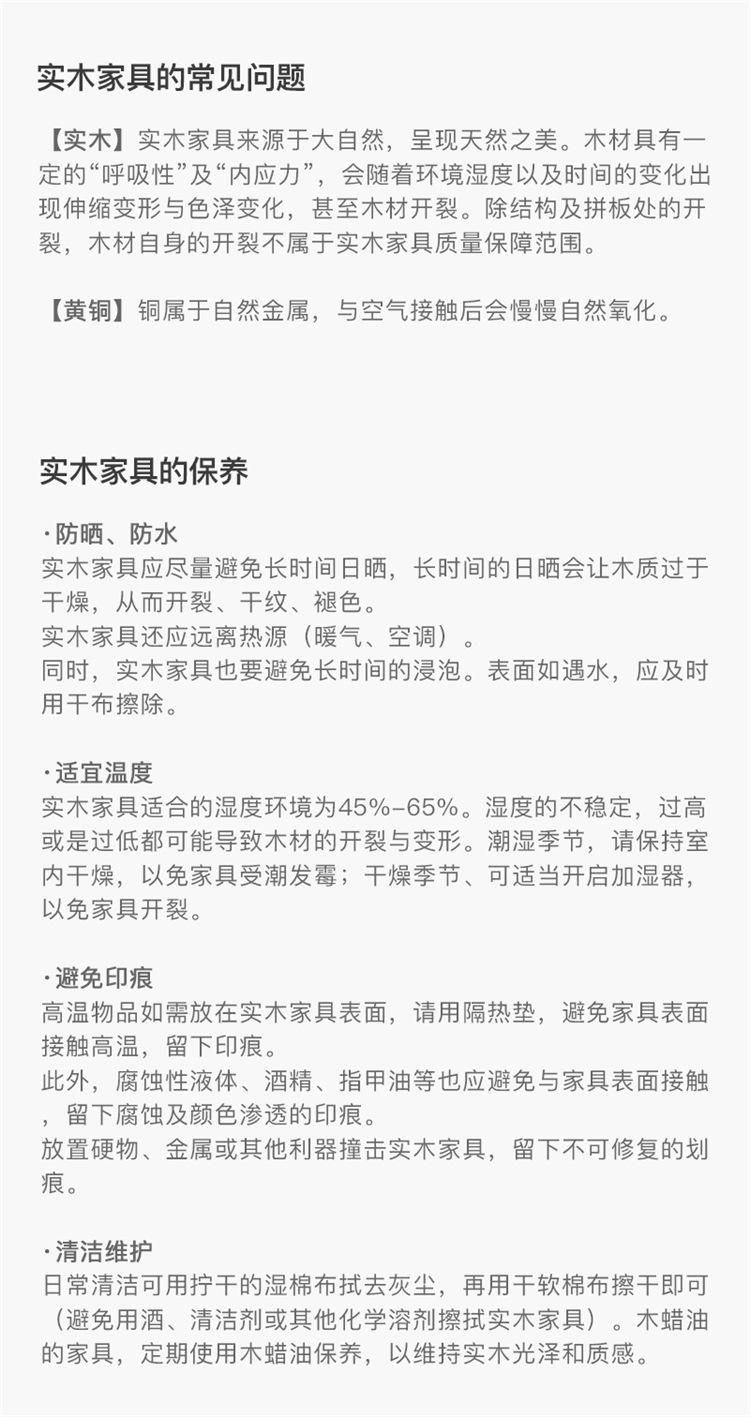 实木家具的常见问题

【实木】实木家具来源于大自然，呈现天然之美。木材具有一定的“呼吸性”及“内应力”，会随着环境湿度以及时间的变化出现伸缩变形与色泽变化，甚至木材开裂。除结构及拼板处的开裂，木材自身的开裂不属于实木家具质量保障范围。

【黄铜】铜属于自然金属，与空气接触后会慢慢自然氧化。

实木家具的保养

·防晒、防水
实木家具应尽量避免长时间日晒，长时间的日晒会让木质过于干燥，从而开裂、干纹、褪色。
实木家具还应远离热源（暖气、空调）。
同时，实木家具也要避免长时间的浸泡。表面如遇水，应及时用干布擦除。

·适宜温度
实木家具适合的湿度环境为45%-65%。湿度的不稳定，过高或是过低都可能导致木材的开裂与变形。潮湿季节，请保持室内干燥，以免家具受潮发霉；干燥季节、可适当开启加湿器，以免家具开裂。

·避免印痕
高温物品如需放在实木家具表面，请用隔热垫，避免家具表面接触高温，留下印痕。
此外，腐蚀性液体、酒精、指甲油等也应避免与家具表面接触，留下腐蚀及颜色渗透的印痕。
放置硬物、金属或其他利器撞击实木家具，留下不可修复的划痕。

·清洁维护
日常清洁可用拧干的湿棉布拭去灰尘，再用干软棉布擦干即可（避免用酒、清洁剂或其他化学溶剂擦拭实木家具）。木蜡油的家具，定期使用木蜡油保养，以维持实木光泽和质感。